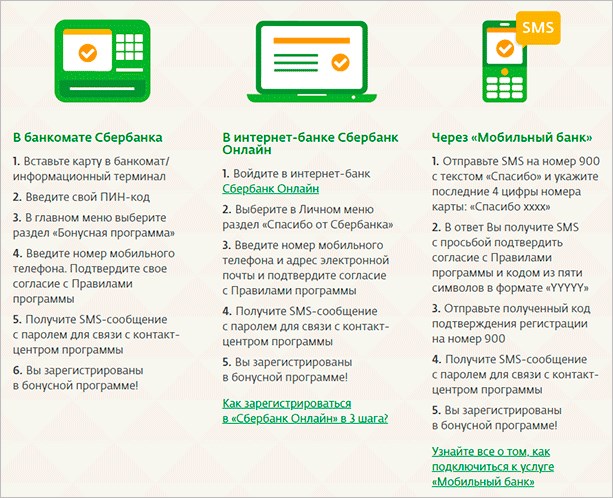 SMS

В банкомате Сбербанка

1. Вставьте карту в банкомат/информационный терминал

2. Введите свой ПИН-код

3. В главном меню выберите раздел «Бонусная программа»

4. Введите номер мобильного телефона. Подтвердите свое согласие с Правилами программы

5. Получите SMS-сообщение с паролем для связи с контакт-центром программы

6. Вы зарегистрированы в бонусной программе!

В интернет-банке Сбербанк Онлайн

1. Войдите в интернет-банк Сбербанк Онлайн

2. Выберите в Личном меню раздел «Спасибо от Сбербанка»

3. Введите номер мобильного телефона и адрес электронной почты и подтвердите согласие с Правилами программы

4. Получите SMS-сообщение с паролем для связи с контакт-центром программы

5. Вы зарегистрированы в бонусной программе!

Как зарегистрироваться в «Сбербанк Онлайн» в 3 шага?

Через «Мобильный банк»

1. Отправьте SMS на номер 900 с текстом «Спасибо» и укажите последние 4 цифры номера карты: «Спасибо хххх»

2. В ответ Вы получите SMS с просьбой подтвердить согласие с Правилами программы и кодом из пяти символов в формате «YYYYY»

3. Отправьте полученный код подтверждения регистрации на номер 900

4. Получите SMS-сообщение с паролем для связи с контакт-центром программы

5. Вы зарегистрированы в бонусной программе!

Узнайте все о том, как подключиться к услуге «Мобильный банк»